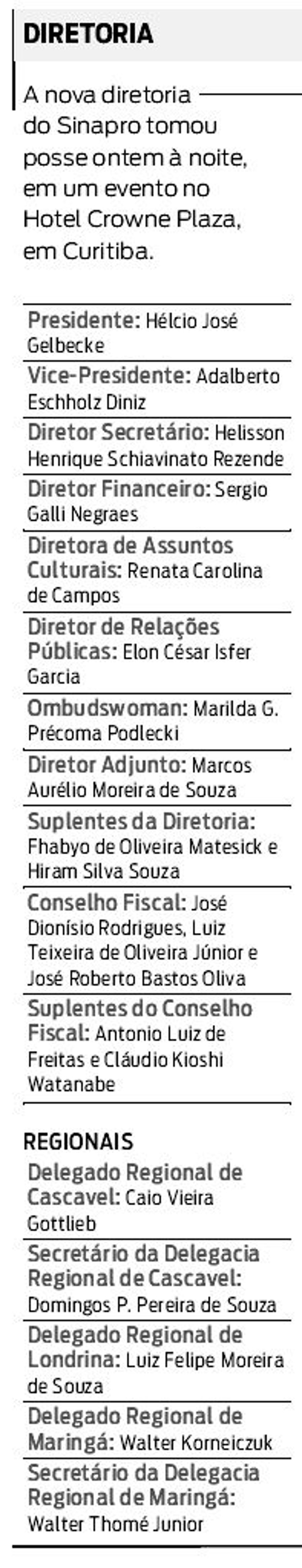 DIRETORIA

A nova diretoria do Sinapro tomou posse ontem à noite, em um evento no Hotel Crowne Plaza, em Curitiba.

Presidente: Hélcio José Gelbecke

Vice-Presidente: Adalberto Eschholz Diniz

Diretor Secretário: Helisson Henrique Schiavinato Rezende

Diretor Financeiro: Sergio Galli Negraes

Diretora de Assuntos Culturais: Renata Carolina de Campos

Diretor de Relações Públicas: Elon César Isfer Garcia

Ombudswoman: Marilda G. Précoma Podlecki

Diretor Adjunto: Marcos Aurélio Moreira de Souza

Suplentes da Diretoria: Fhabyo de Oliveira Matesick e Hiram Silva Souza

Conselho Fiscal: José Dionísio Rodrigues, Luiz Teixeira de Oliveira Júnior e José Roberto Bastos Oliva

Suplentes do Conselho Fiscal: Antonio Luiz de Freitas e Cláudio Kioshi Watanabe

REGIONAIS

Delegado Regional de Cascavel: Caio Vieira Gottlieb

Secretário da Delegacia Regional de Cascavel: Domingos P. Pereira de Souza

Delegado Regional de Londrina: Luiz Felipe Moreira de Souza

Delegado Regional de Maringá: Walter Korneiczuk

Secretário da Delegacia Regional de Maringá: Walter Thomé Junior